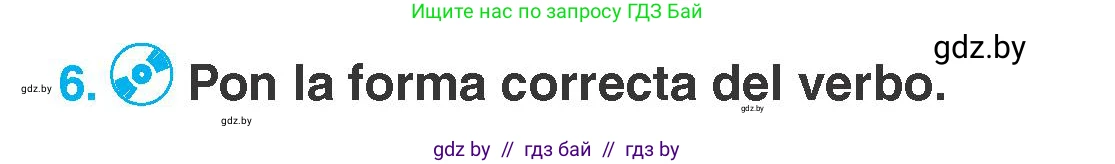 Ищите нас по запросу ГДЗ Бай

gdz.by

gdz.by 6. Pon la forma correcta del verbo.

gdz.by

gdz.by

gdz by // гдз бай // гдз by